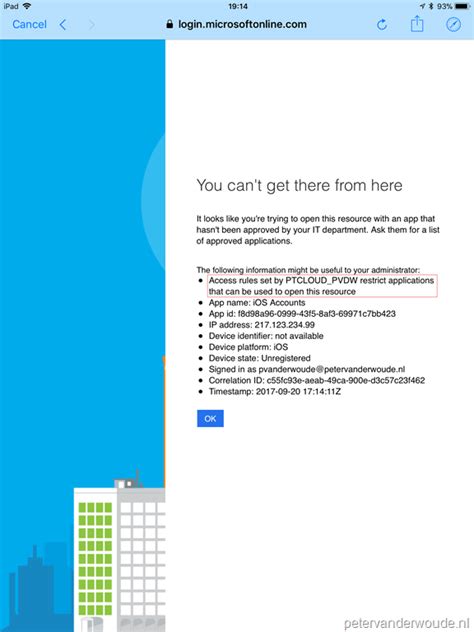 iPad 19:14 93%

Cancel login.microsoftonline.com

You can't get there from here

It looks like you're trying to open this resource with an app that hasn't been approved by your IT department. Ask them for a list of approved applications.

The following information might be useful to your administrator:
- Access rules set by PTCLOUD_PVDW restrict applications that can be used to open this resource
- App name: iOS Accounts
- App id: f8d98a96-0999-43f5-8af3-69971c7bb423
- IP address: 217.123.234.99
- Device identifier: not available
- Device platform: iOS
- Device state: Unregistered
- Signed in as pvanderwoude@petervanderwoude.nl
- Correlation ID: c55fc93e-aeab-49ca-900e-d3c57c23f462
- Timestamp: 2017-09-20 17:14:11Z

OK

petervanderwoude.nl